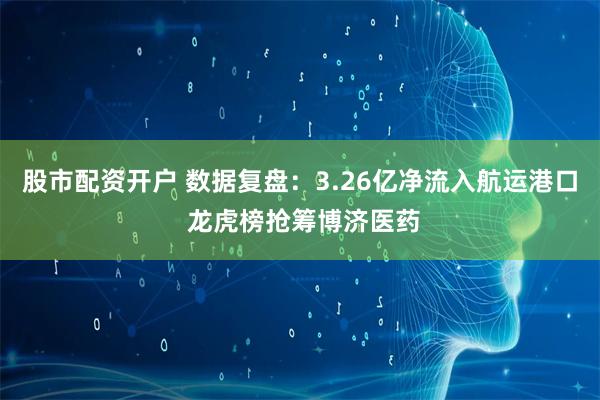 股市配资开户 数据复盘：3.26亿净流入航运港口 龙虎榜抢筹博济医药